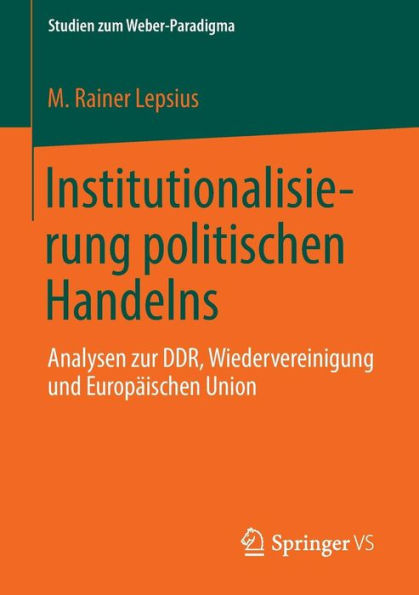 Studien zum Weber-Paradigma

M. Rainer Lepsius

Institutionalisierung politischen Handelns

Analysen zur DDR, Wiedervereinigung und Europäischen Union

Springer VS